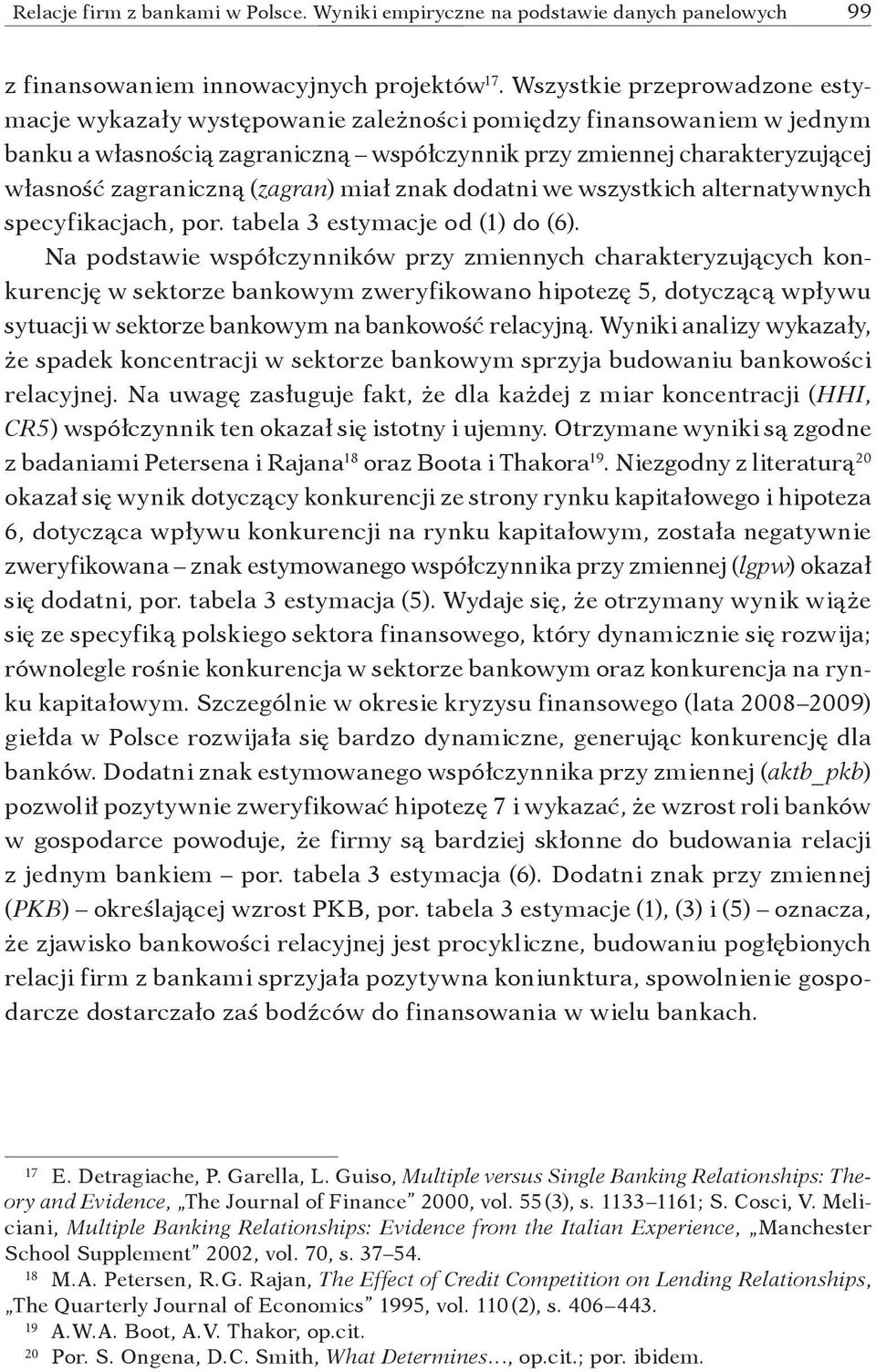 Relacje firm z bankami w Polsce. Wyniki empiryczne na podstawie danych panelowych 99

z finansowaniem innowacyjnych projektów$^{17}$. Wszystkie przeprowadzone estymacje wykazały występowanie zależności pomiędzy finansowaniem w jednym banku a własnością zagraniczną – współczynnik przy zmiennej charakteryzującej własność zagraniczną (zagran) miał znak dodatni we wszystkich alternatywnych specyfikacjach, por. tabela 3 estymacje od (1) do (6).

Na podstawie współczynników przy zmiennych charakteryzujących konkurencję w sektorze bankowym zweryfikowano hipotezę 5, dotyczącą wpływu sytuacji w sektorze bankowym na bankowość relacyjną. Wyniki analizy wykazały, że spadek koncentracji w sektorze bankowym sprzyja budowaniu bankowości relacyjnej. Na uwagę zasługuje fakt, że dla każdej z miar koncentracji (HHI, CR5) współczynnik ten okazał się istotny i ujemny. Otrzymane wyniki są zgodne z badaniami Petersena i Rajana$^{18}$ oraz Boota i Thakora$^{19}$. Niezgodny z literaturą$^{20}$ okazał się wynik dotyczący konkurencji ze strony rynku kapitałowego i hipoteza 6, dotycząca wpływu konkurencji na rynku kapitałowym, została negatywnie zweryfikowana – znak estymowanego współczynnika przy zmiennej (lgpw) okazał się dodatni, por. tabela 3 estymacja (5). Wydaje się, że otrzymany wynik wiąże się ze specyfiką polskiego sektora finansowego, który dynamicznie się rozwija; równolegle rośnie konkurencja w sektorze bankowym oraz konkurencja na rynku kapitałowym. Szczególnie w okresie kryzysu finansowego (lata 2008–2009) giełda w Polsce rozwijała się bardzo dynamiczne, generując konkurencję dla banków. Dodatni znak estymowanego współczynnika przy zmiennej (aktb_pkb) pozwolił pozytywnie zweryfikować hipotezę 7 i wykazać, że wzrost roli banków w gospodarce powoduje, że firmy są bardziej skłonne do budowania relacji z jednym bankiem – por. tabela 3 estymacja (6). Dodatni znak przy zmiennej (PKB) – określającej wzrost PKB, por. tabela 3 estymacje (1), (3) i (5) – oznacza, że zjawisko bankowości relacyjnej jest procykliczne, budowaniu pogłębionych relacji firm z bankami sprzyjała pozytywna koniunktura, spowolnienie gospodarcze dostarczało zaś bodźców do finansowania w wielu bankach.

$^{17}$ E. Detragiache, P. Garella, L. Guiso, Multiple versus Single Banking Relationships: Theory and Evidence, „The Journal of Finance” 2000, vol. 55(3), s. 1133–1161; S. Cosci, V. Meliciani, Multiple Banking Relationships: Evidence from the Italian Experience, „Manchester School Supplement” 2002, vol. 70, s. 37–54.

$^{18}$ M.A. Petersen, R.G. Rajan, The Effect of Credit Competition on Lending Relationships, „The Quarterly Journal of Economics” 1995, vol. 110(2), s. 406–443.

$^{19}$ A.W.A. Boot, A.V. Thakor, op.cit.

$^{20}$ Por. S. Ongena, D.C. Smith, What Determines..., op.cit.; por. ibidem.